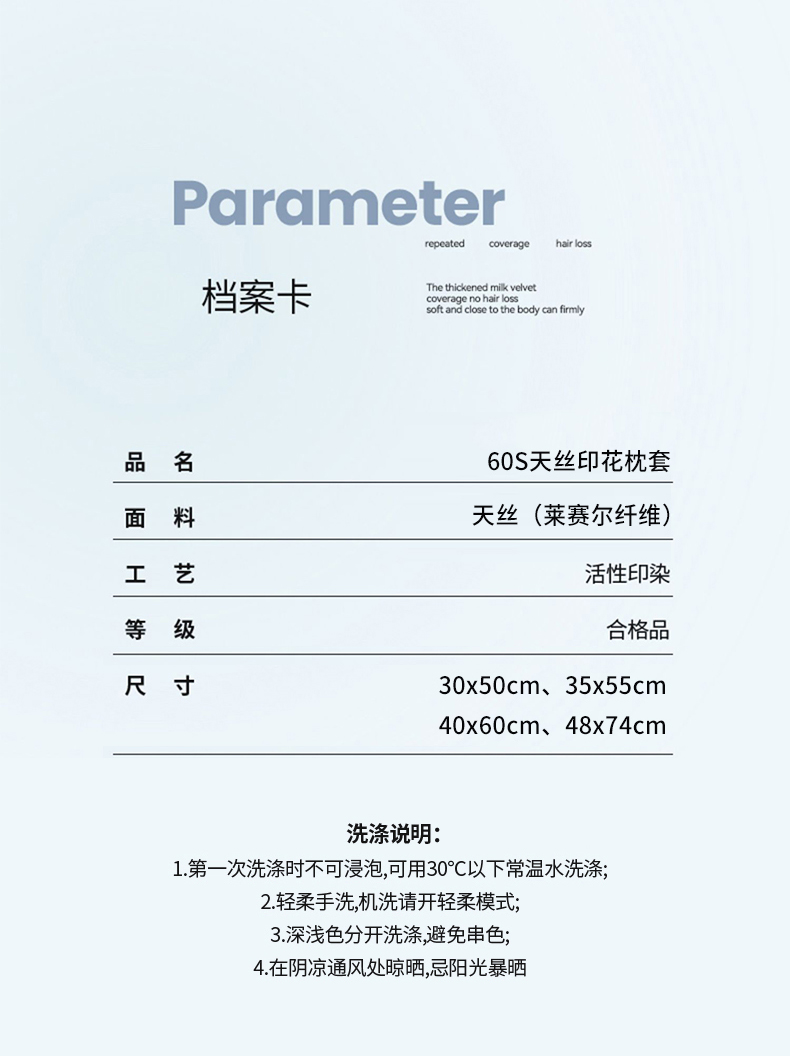 Parameter

repeated coverage hair loss

档案卡

The thickened milk velvet coverage no hair loss soft and close to the body can firmly

| 品　名 | 60S天丝印花枕套 |
|---|---|
| 面　料 | 天丝（莱赛尔纤维） |
| 工　艺 | 活性印染 |
| 等　级 | 合格品 |
| 尺　寸 | 30x50cm、35x55cm 40x60cm、48x74cm |

洗涤说明：
1.第一次洗涤时不可浸泡,可用30°C以下常温水洗涤;
2.轻柔手洗,机洗请开轻柔模式;
3.深浅色分开洗涤,避免串色;
4.在阴凉通风处晾晒,忌阳光暴晒